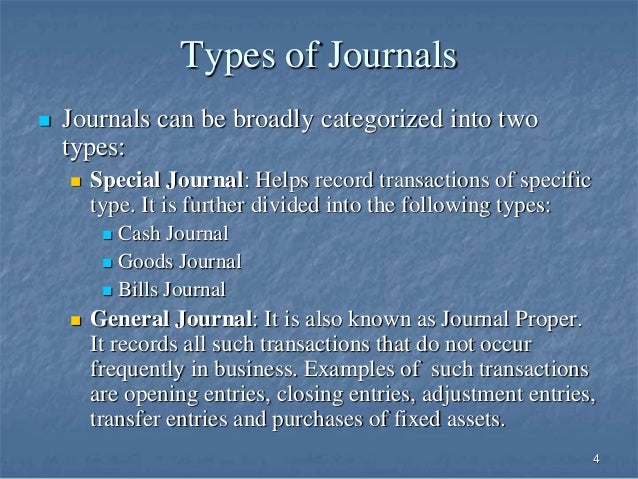 Types of Journals

• Journals can be broadly categorized into two types:

• Special Journal: Helps record transactions of specific type. It is further divided into the following types:

• Cash Journal
• Goods Journal
• Bills Journal

• General Journal: It is also known as Journal Proper. It records all such transactions that do not occur frequently in business. Examples of such transactions are opening entries, closing entries, adjustment entries, transfer entries and purchases of fixed assets.

4